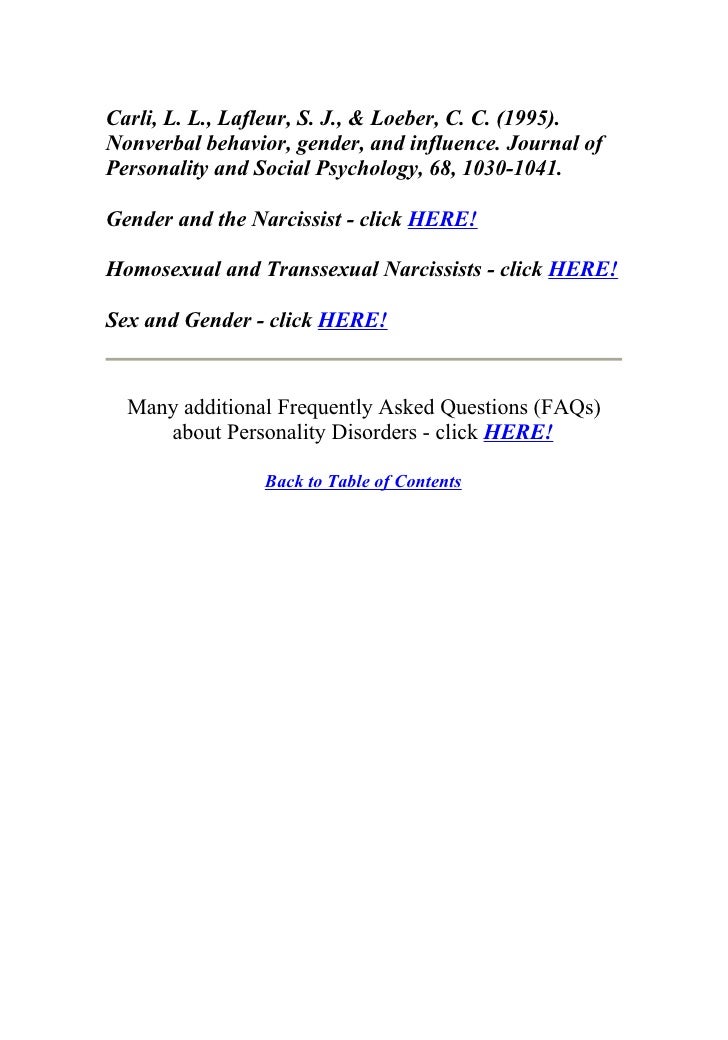 Carli, L. L., Lafleur, S. J., & Loeber, C. C. (1995). Nonverbal behavior, gender, and influence. Journal of Personality and Social Psychology, 68, 1030-1041.

Gender and the Narcissist - click HERE!

Homosexual and Transsexual Narcissists - click HERE!

Sex and Gender - click HERE!

Many additional Frequently Asked Questions (FAQs) about Personality Disorders - click HERE!

Back to Table of Contents